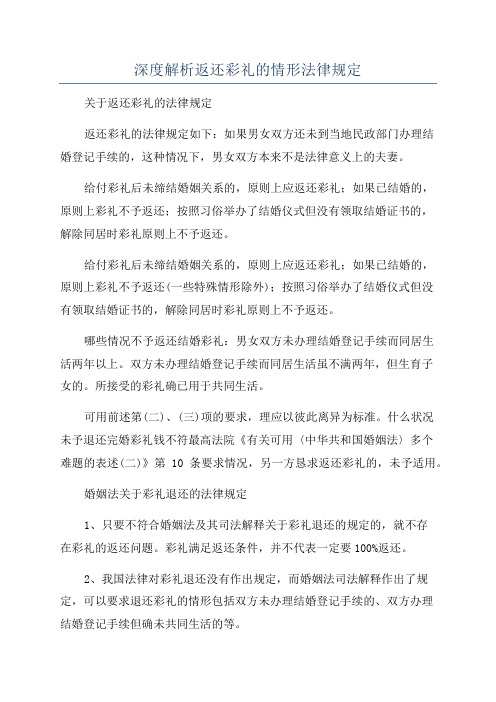 深度解析返还彩礼的情形法律规定

关于返还彩礼的法律规定

返还彩礼的法律规定如下：如果男女双方还未到当地民政部门办理结婚登记手续的，这种情况下，男女双方本来不是法律意义上的夫妻。

给付彩礼后未缔结婚姻关系的，原则上应返还彩礼；如果已结婚的，原则上彩礼不予返还；按照习俗举办了结婚仪式但没有领取结婚证书的，解除同居时彩礼原则上不予返还。

给付彩礼后未缔结婚姻关系的，原则上应返还彩礼；如果已结婚的，原则上彩礼不予返还(一些特殊情形除外)；按照习俗举办了结婚仪式但没有领取结婚证书的，解除同居时彩礼原则上不予返还。

哪些情况不予返还结婚彩礼：男女双方未办理结婚登记手续而同居生活两年以上。双方未办理结婚登记手续而同居生活虽不满两年，但生育子女的。所接受的彩礼确已用于共同生活。

可用前述第(二)、(三)项的要求，理应以彼此离异为标准。什么状况未予退还完婚彩礼钱不符最高法院《有关可用〈中华共和国婚姻法〉多个难题的表述(二)》第 10 条要求情况，另一方恳求返还彩礼的，未予适用。

婚姻法关于彩礼退还的法律规定

1、只要不符合婚姻法及其司法解释关于彩礼退还的规定的，就不存在彩礼的返还问题。彩礼满足返还条件，并不代表一定要 100%返还。

2、我国法律对彩礼退还没有作出规定，而婚姻法司法解释作出了规定，可以要求退还彩礼的情形包括双方未办理结婚登记手续的、双方办理结婚登记手续但确未共同生活的等。